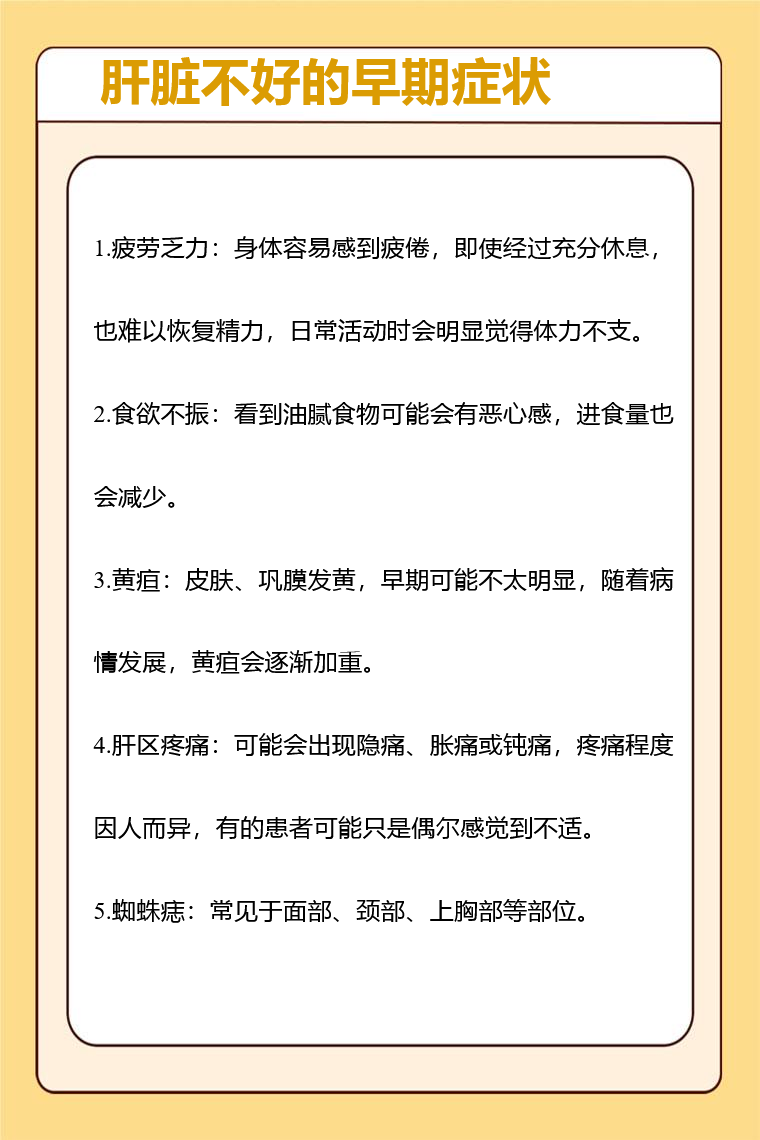 肝脏不好的早期症状

1.疲劳乏力：身体容易感到疲倦，即使经过充分休息，也难以恢复精力，日常活动时会明显觉得体力不支。

2.食欲不振：看到油腻食物可能会有恶心感，进食量也会减少。

3.黄疸：皮肤、巩膜发黄，早期可能不太明显，随着病情发展，黄疸会逐渐加重。

4.肝区疼痛：可能会出现隐痛、胀痛或钝痛，疼痛程度因人而异，有的患者可能只是偶尔感觉到不适。

5.蜘蛛痣：常见于面部、颈部、上胸部等部位。